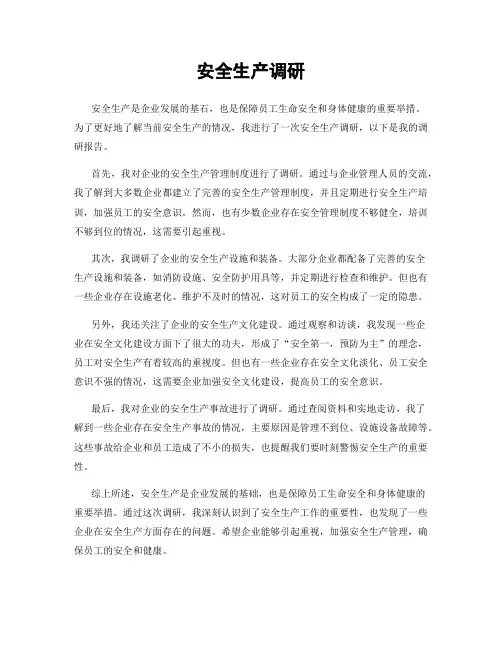 安全生产调研

安全生产是企业发展的基石，也是保障员工生命安全和身体健康的重要举措。为了更好地了解当前安全生产的情况，我进行了一次安全生产调研，以下是我的调研报告。

首先，我对企业的安全生产管理制度进行了调研。通过与企业管理人员的交流，我了解到大多数企业都建立了完善的安全生产管理制度，并且定期进行安全生产培训，加强员工的安全意识。然而，也有少数企业存在安全管理制度不够健全，培训不够到位的情况，这需要引起重视。

其次，我调研了企业的安全生产设施和装备。大部分企业都配备了完善的安全生产设施和装备，如消防设施、安全防护用具等，并定期进行检查和维护。但也有一些企业存在设施老化、维护不及时的情况，这对员工的安全构成了一定的隐患。

另外，我还关注了企业的安全生产文化建设。通过观察和访谈，我发现一些企业在安全文化建设方面下了很大的功夫，形成了“安全第一，预防为主”的理念，员工对安全生产有着较高的重视度。但也有一些企业存在安全文化淡化、员工安全意识不强的情况，这需要企业加强安全文化建设，提高员工的安全意识。

最后，我对企业的安全生产事故进行了调研。通过查阅资料和实地走访，我了解到一些企业存在安全生产事故的情况，主要原因是管理不到位、设施设备故障等。这些事故给企业和员工造成了不小的损失，也提醒我们要时刻警惕安全生产的重要性。

综上所述，安全生产是企业发展的基础，也是保障员工生命安全和身体健康的重要举措。通过这次调研，我深刻认识到了安全生产工作的重要性，也发现了一些企业在安全生产方面存在的问题。希望企业能够引起重视，加强安全生产管理，确保员工的安全和健康。